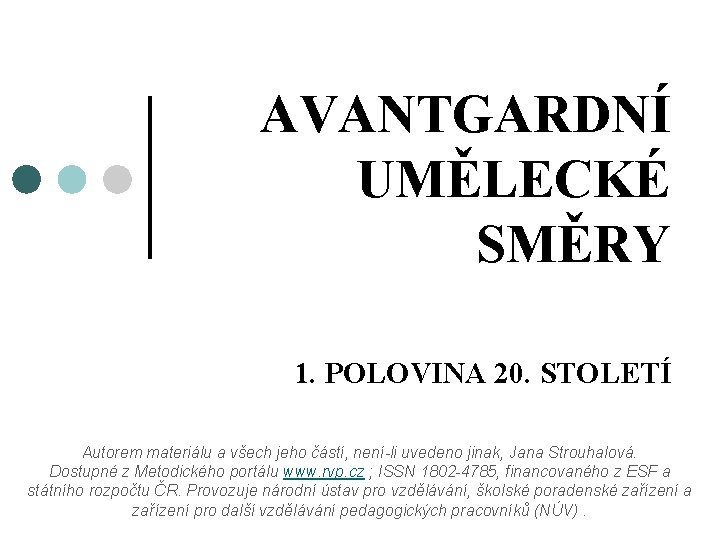 AVANTGARDNÍ UMĚLECKÉ SMĚRY

1. POLOVINA 20. STOLETÍ

Autorem materiálu a všech jeho částí, není-li uvedeno jinak, Jana Strouhalová. Dostupné z Metodického portálu www.rvp.cz ; ISSN 1802-4785, financovaného z ESF a státního rozpočtu ČR. Provozuje národní ústav pro vzdělávání, školské poradenské zařízení a zařízení pro další vzdělávání pedagogických pracovníků (NÚV) .